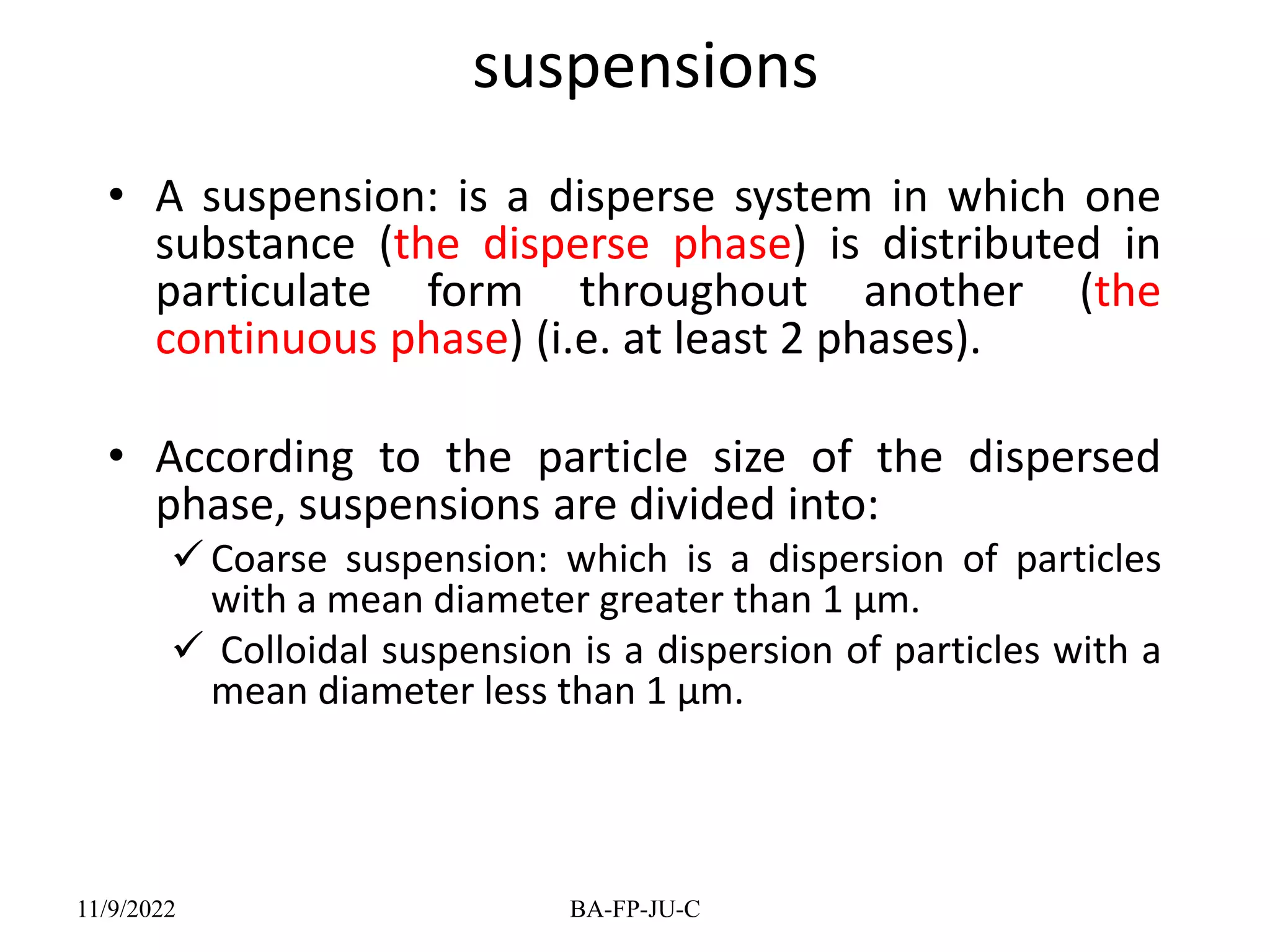 suspensions

• A suspension: is a disperse system in which one substance (the disperse phase) is distributed in particulate form throughout another (the continuous phase) (i.e. at least 2 phases).

• According to the particle size of the dispersed phase, suspensions are divided into:
✓ Coarse suspension: which is a dispersion of particles with a mean diameter greater than 1 µm.
✓ Colloidal suspension is a dispersion of particles with a mean diameter less than 1 µm.

11/9/2022
BA-FP-JU-C